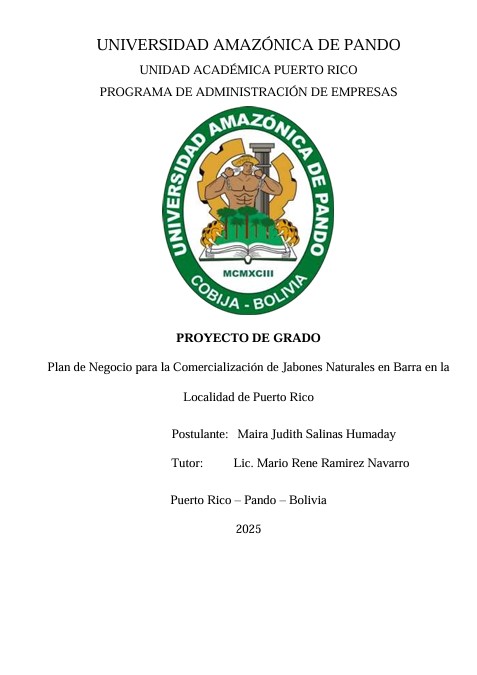 UNIVERSIDAD AMAZÓNICA DE PANDO

UNIDAD ACADÉMICA PUERTO RICO

PROGRAMA DE ADMINISTRACIÓN DE EMPRESAS

UNIVERSIDAD AMAZÓNICA DE PANDO

MCMXCIII

COBIJA - BOLIVIA

PROYECTO DE GRADO

Plan de Negocio para la Comercialización de Jabones Naturales en Barra en la Localidad de Puerto Rico

Postulante: Maira Judith Salinas Humaday

Tutor: Lic. Mario Rene Ramirez Navarro

Puerto Rico – Pando – Bolivia

2025